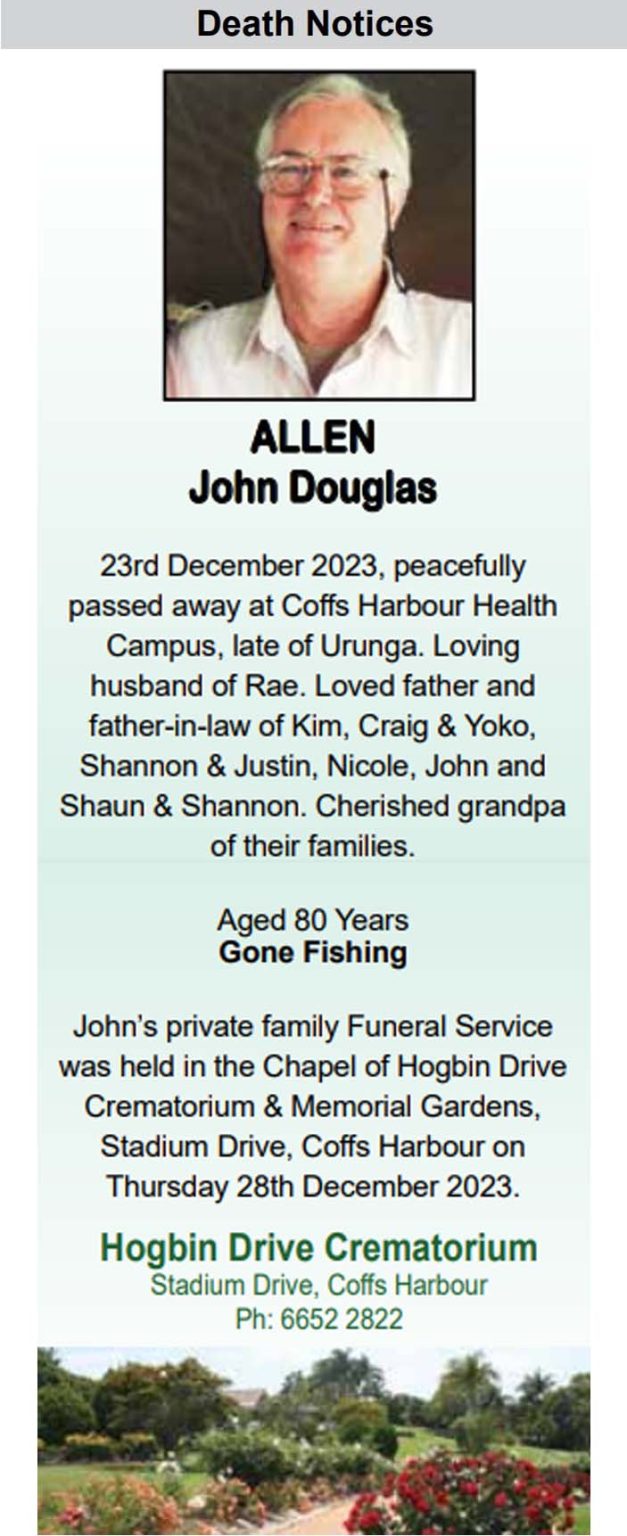 Death Notices

ALLEN
John Douglas

23rd December 2023, peacefully passed away at Coffs Harbour Health Campus, late of Urunga. Loving husband of Rae. Loved father and father-in-law of Kim, Craig & Yoko, Shannon & Justin, Nicole, John and Shaun & Shannon. Cherished grandpa of their families.

Aged 80 Years
Gone Fishing

John's private family Funeral Service was held in the Chapel of Hogbin Drive Crematorium & Memorial Gardens, Stadium Drive, Coffs Harbour on Thursday 28th December 2023.

Hogbin Drive Crematorium
Stadium Drive, Coffs Harbour
Ph: 6652 2822